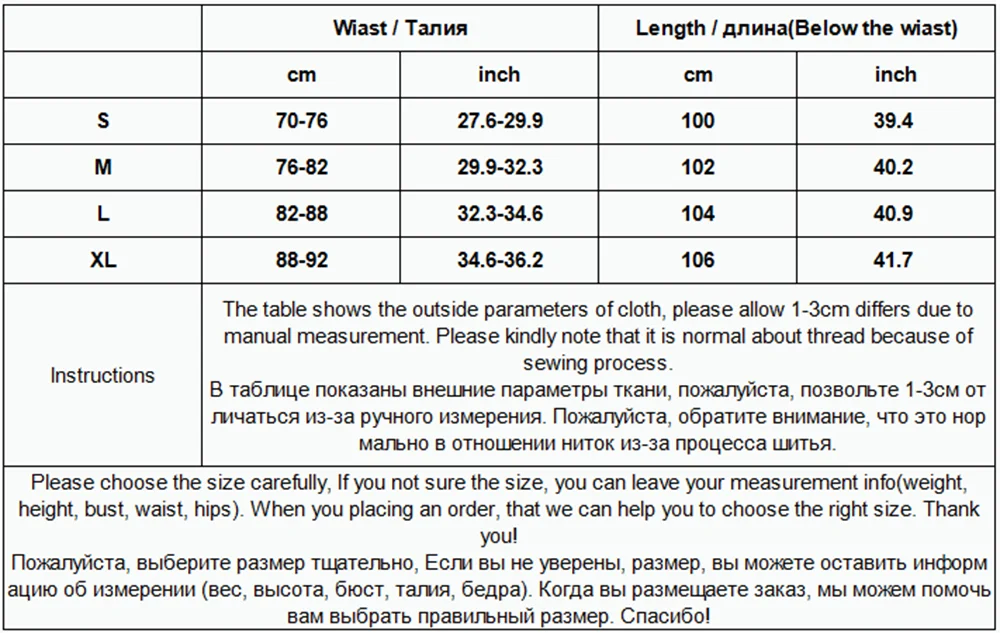 | | Wiast / Талия | | Length / длина(Below the wiast) | |
|---|---|---|---|---|
| | cm | inch | cm | inch |
| S | 70-76 | 27.6-29.9 | 100 | 39.4 |
| M | 76-82 | 29.9-32.3 | 102 | 40.2 |
| L | 82-88 | 32.3-34.6 | 104 | 40.9 |
| XL | 88-92 | 34.6-36.2 | 106 | 41.7 |
| Instructions | The table shows the outside parameters of cloth, please allow 1-3cm differs due to manual measurement. Please kindly note that it is normal about thread because of sewing process. В таблице показаны внешние параметры ткани, пожалуйста, позвольте 1-3см от личаться из-за ручного измерения. Пожалуйста, обратите внимание, что это нор мально в отношении ниток из-за процесса шитья. | | | |

Please choose the size carefully, If you not sure the size, you can leave your measurement info(weight, height, bust, waist, hips). When you placing an order, that we can help you to choose the right size. Thank you!
Пожалуйста, выберите размер тщательно, Если вы не уверены, размер, вы можете оставить информ ацию об измерении (вес, высота, бюст, талия, бедра). Когда вы размещаете заказ, мы можем помочь вам выбрать правильный размер. Спасибо!